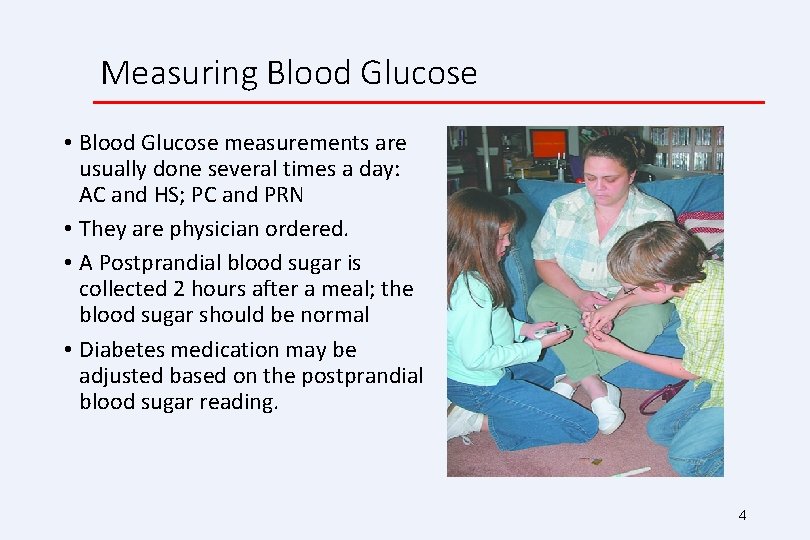 Measuring Blood Glucose

• Blood Glucose measurements are usually done several times a day: AC and HS; PC and PRN

• They are physician ordered.

• A Postprandial blood sugar is collected 2 hours after a meal; the blood sugar should be normal

• Diabetes medication may be adjusted based on the postprandial blood sugar reading.

4